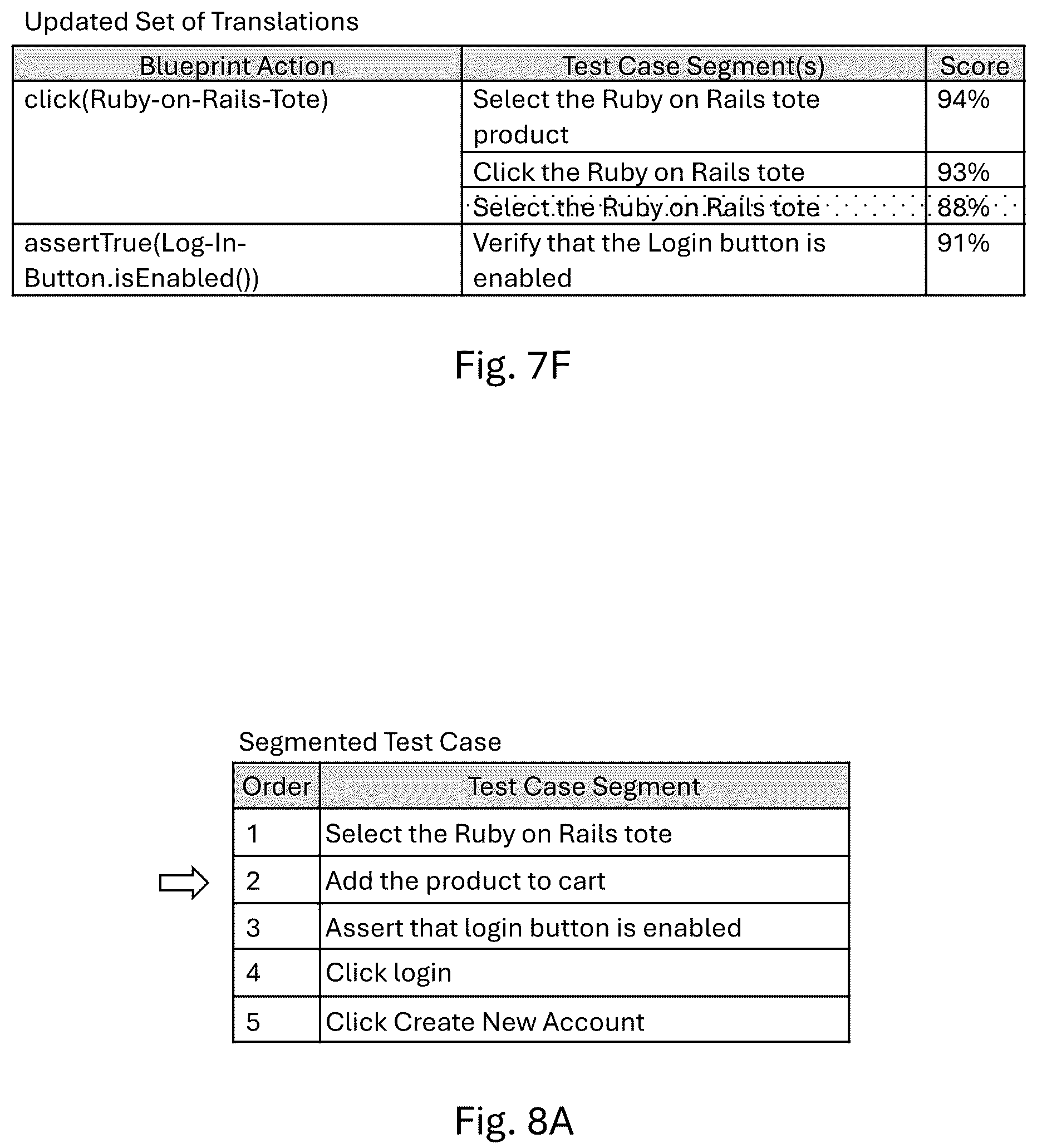 Updated Set of Translations

| Blueprint Action | Test Case Segment(s) | Score |
|---|---|---|
| click(Ruby-on-Rails-Tote) | Select the Ruby on Rails tote product | 94% |
| | Click the Ruby on Rails tote | 93% |
| | Select the Ruby on Rails tote | 88% |
| assertTrue(Log-In-Button.isEnabled()) | Verify that the Login button is enabled | 91% |

Fig. 7F

Segmented Test Case

| Order | Test Case Segment |
|---|---|
| 1 | Select the Ruby on Rails tote |
| 2 | Add the product to cart |
| 3 | Assert that login button is enabled |
| 4 | Click login |
| 5 | Click Create New Account |

Fig. 8A